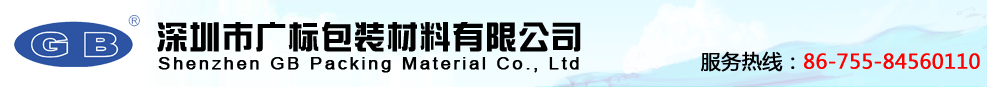 GB ®

深圳市广标包装材料有限公司
Shenzhen GB Packing Material Co., Ltd

服务热线：86-755-84560110